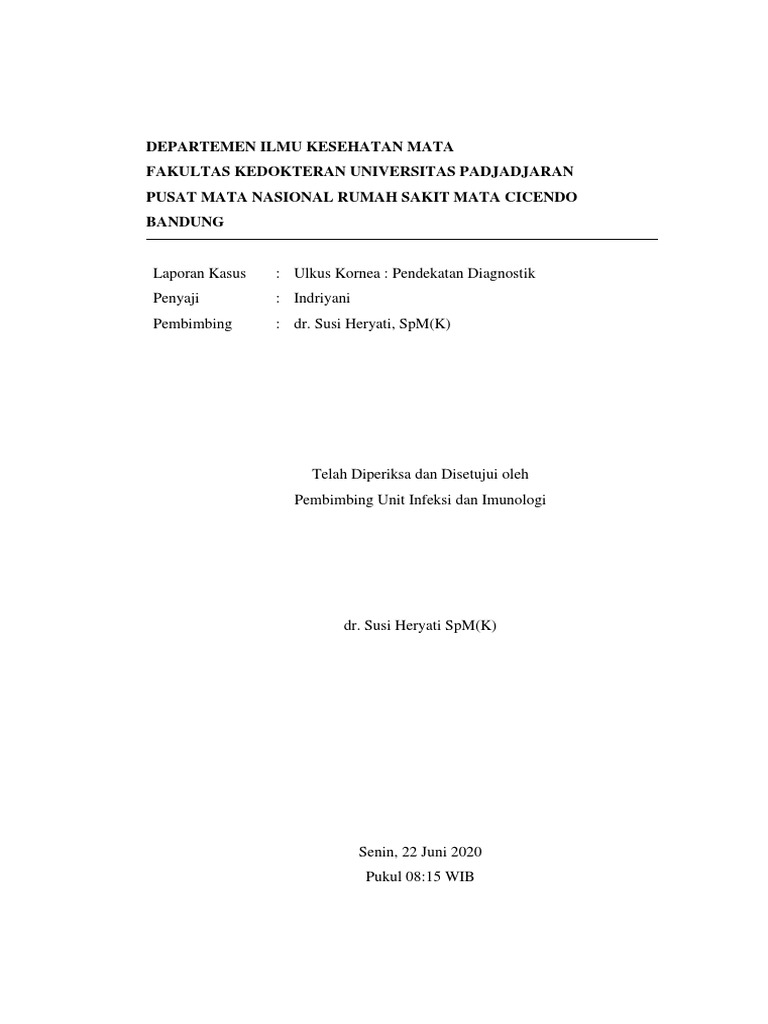 DEPARTEMEN ILMU KESEHATAN MATA
FAKULTAS KEDOKTERAN UNIVERSITAS PADJADJARAN
PUSAT MATA NASIONAL RUMAH SAKIT MATA CICENDO
BANDUNG

Laporan Kasus : Ulkus Kornea : Pendekatan Diagnostik
Penyaji : Indriyani
Pembimbing : dr. Susi Heryati, SpM(K)

Telah Diperiksa dan Disetujui oleh
Pembimbing Unit Infeksi dan Imunologi

dr. Susi Heryati SpM(K)

Senin, 22 Juni 2020
Pukul 08:15 WIB